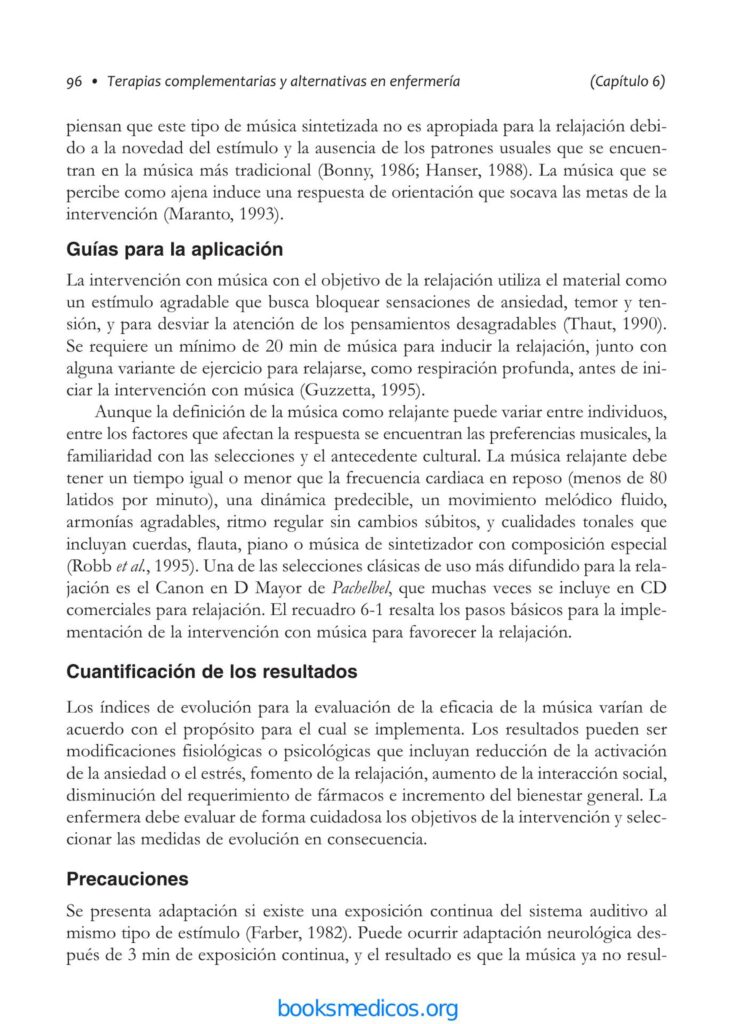 96 • Terapias complementarias y alternativas en enfermería (Capítulo 6)

piensan que este tipo de música sintetizada no es apropiada para la relajación debido a la novedad del estímulo y la ausencia de los patrones usuales que se encuentran en la música más tradicional (Bonny, 1986; Hanser, 1988). La música que se percibe como ajena induce una respuesta de orientación que socava las metas de la intervención (Maranto, 1993).

Guías para la aplicación

La intervención con música con el objetivo de la relajación utiliza el material como un estímulo agradable que busca bloquear sensaciones de ansiedad, temor y tensión, y para desviar la atención de los pensamientos desagradables (Thaut, 1990). Se requiere un mínimo de 20 min de música para inducir la relajación, junto con alguna variante de ejercicio para relajarse, como respiración profunda, antes de iniciar la intervención con música (Guzzetta, 1995).

Aunque la definición de la música como relajante puede variar entre individuos, entre los factores que afectan la respuesta se encuentran las preferencias musicales, la familiaridad con las selecciones y el antecedente cultural. La música relajante debe tener un tiempo igual o menor que la frecuencia cardiaca en reposo (menos de 80 latidos por minuto), una dinámica predecible, un movimiento melódico fluido, armonías agradables, ritmo regular sin cambios súbitos, y cualidades tonales que incluyan cuerdas, flauta, piano o música de sintetizador con composición especial (Robb et al., 1995). Una de las selecciones clásicas de uso más difundido para la relajación es el Canon en D Mayor de Pachelbel, que muchas veces se incluye en CD comerciales para relajación. El recuadro 6-1 resalta los pasos básicos para la implementación de la intervención con música para favorecer la relajación.

Cuantificación de los resultados

Los índices de evolución para la evaluación de la eficacia de la música varían de acuerdo con el propósito para el cual se implementa. Los resultados pueden ser modificaciones fisiológicas o psicológicas que incluyan reducción de la activación de la ansiedad o el estrés, fomento de la relajación, aumento de la interacción social, disminución del requerimiento de fármacos e incremento del bienestar general. La enfermera debe evaluar de forma cuidadosa los objetivos de la intervención y seleccionar las medidas de evolución en consecuencia.

Precauciones

Se presenta adaptación si existe una exposición continua del sistema auditivo al mismo tipo de estímulo (Farber, 1982). Puede ocurrir adaptación neurológica después de 3 min de exposición continua, y el resultado es que la música ya no resul-

booksmedicos.org